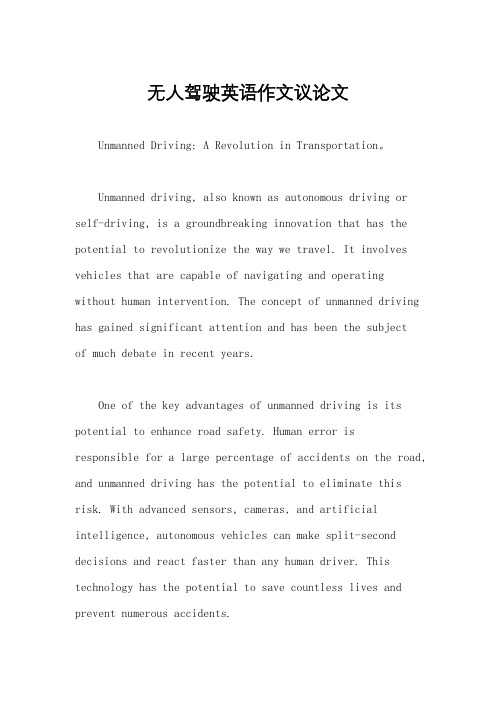 无人驾驶英语作文议论文

Unmanned Driving: A Revolution in Transportation。

Unmanned driving, also known as autonomous driving or self-driving, is a groundbreaking innovation that has the potential to revolutionize the way we travel. It involves vehicles that are capable of navigating and operating without human intervention. The concept of unmanned driving has gained significant attention and has been the subject of much debate in recent years.

One of the key advantages of unmanned driving is its potential to enhance road safety. Human error is responsible for a large percentage of accidents on the road, and unmanned driving has the potential to eliminate this risk. With advanced sensors, cameras, and artificial intelligence, autonomous vehicles can make split-second decisions and react faster than any human driver. This technology has the potential to save countless lives and prevent numerous accidents.